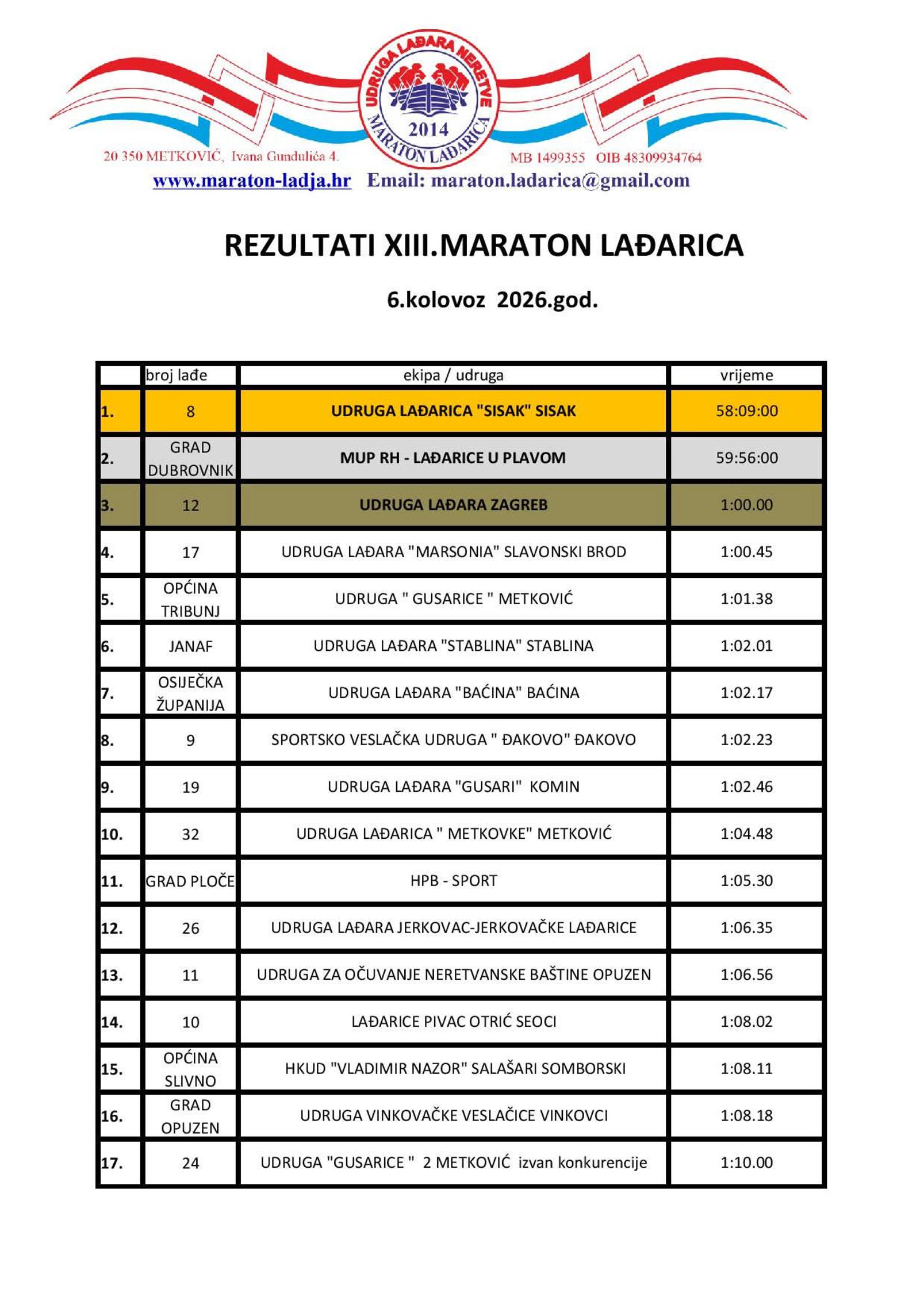 UDRUGA LAĐARA NERETVE
2014
MARATON LAĐARICA

20 350 METKOVIĆ, Ivana Gundulića 4.
MB 1499355 OIB 48309934764

www.maraton-ladja.hr Email: maraton.ladarica@gmail.com

REZULTATI XIII.MARATON LAĐARICA

6.kolovoz 2026.god.

| | broj lađe | ekipa / udruga | vrijeme |
|---|---|---|---|
| 1. | 8 | UDRUGA LAĐARICA "SISAK" SISAK | 58:09:00 |
| 2. | GRAD DUBROVNIK | MUP RH - LAĐARICE U PLAVOM | 59:56:00 |
| 3. | 12 | UDRUGA LAĐARA ZAGREB | 1:00.00 |
| 4. | 17 | UDRUGA LAĐARA "MARSONIA" SLAVONSKI BROD | 1:00.45 |
| 5. | OPĆINA TRIBUNJ | UDRUGA " GUSARICE " METKOVIĆ | 1:01.38 |
| 6. | JANAF | UDRUGA LAĐARA "STABLINA" STABLINA | 1:02.01 |
| 7. | OSIJEČKA ŽUPANIJA | UDRUGA LAĐARA "BAĆINA" BAĆINA | 1:02.17 |
| 8. | 9 | SPORTSKO VESLAČKA UDRUGA " ĐAKOVO" ĐAKOVO | 1:02.23 |
| 9. | 19 | UDRUGA LAĐARA "GUSARI" KOMIN | 1:02.46 |
| 10. | 32 | UDRUGA LAĐARICA " METKOVKE" METKOVIĆ | 1:04.48 |
| 11. | GRAD PLOČE | HPB - SPORT | 1:05.30 |
| 12. | 26 | UDRUGA LAĐARA JERKOVAC-JERKOVAČKE LAĐARICE | 1:06.35 |
| 13. | 11 | UDRUGA ZA OČUVANJE NERETVANSKE BAŠTINE OPUZEN | 1:06.56 |
| 14. | 10 | LAĐARICE PIVAC OTRIĆ SEOCI | 1:08.02 |
| 15. | OPĆINA SLIVNO | HKUD "VLADIMIR NAZOR" SALAŠARI SOMBORSKI | 1:08.11 |
| 16. | GRAD OPUZEN | UDRUGA VINKOVAČKE VESLAČICE VINKOVCI | 1:08.18 |
| 17. | 24 | UDRUGA "GUSARICE " 2 METKOVIĆ izvan konkurencije | 1:10.00 |